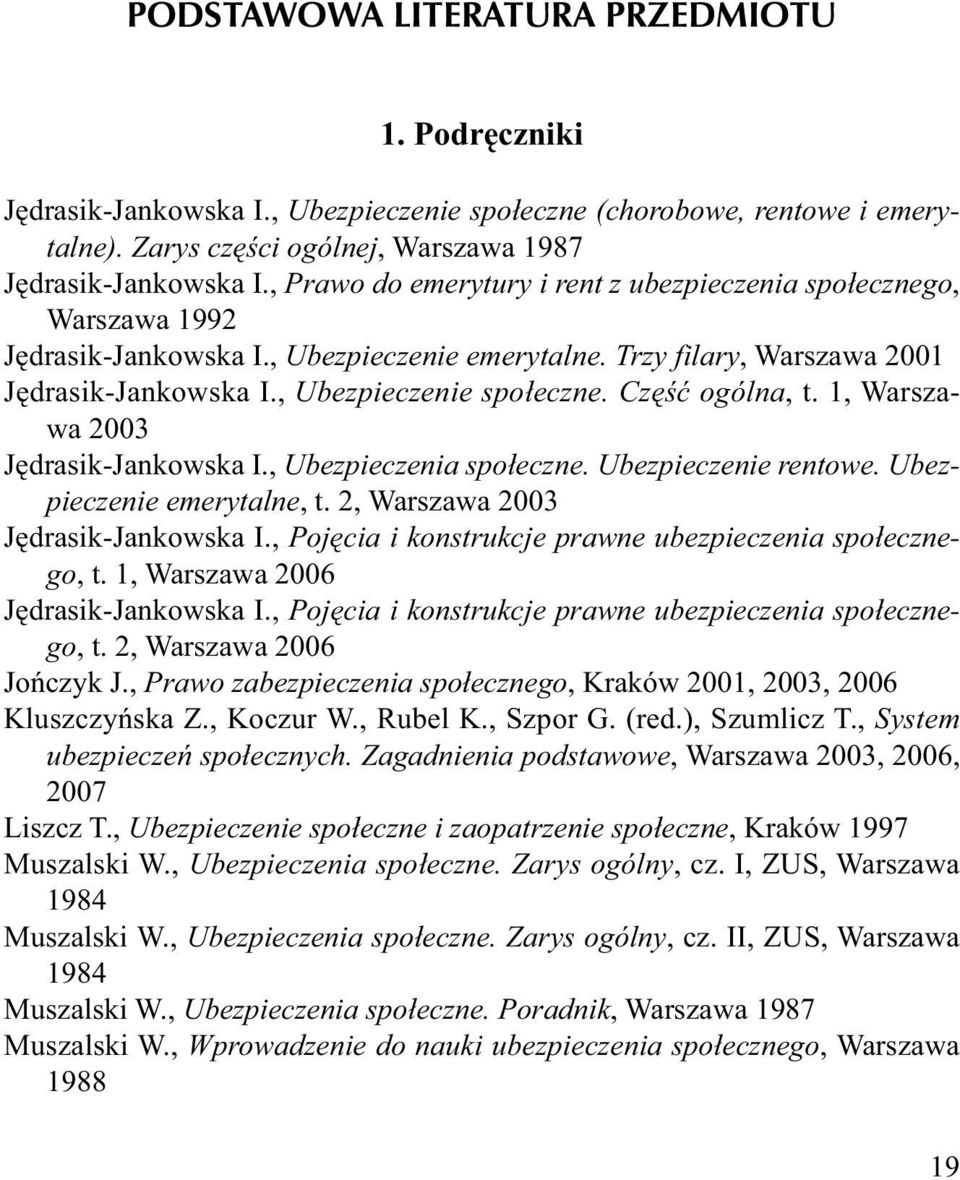 PODSTAWOWA LITERATURA PRZEDMIOTU

1. Podręczniki

Jędrasik-Jankowska I., Ubezpieczenie społeczne (chorobowe, rentowe i emerytalne). Zarys części ogólnej, Warszawa 1987

Jędrasik-Jankowska I., Prawo do emerytury i rent z ubezpieczenia społecznego, Warszawa 1992

Jędrasik-Jankowska I., Ubezpieczenie emerytalne. Trzy filary, Warszawa 2001

Jędrasik-Jankowska I., Ubezpieczenie społeczne. Część ogólna, t. 1, Warszawa 2003

Jędrasik-Jankowska I., Ubezpieczenia społeczne. Ubezpieczenie rentowe. Ubezpieczenie emerytalne, t. 2, Warszawa 2003

Jędrasik-Jankowska I., Pojęcia i konstrukcje prawne ubezpieczenia społecznego, t. 1, Warszawa 2006

Jędrasik-Jankowska I., Pojęcia i konstrukcje prawne ubezpieczenia społecznego, t. 2, Warszawa 2006

Jończyk J., Prawo zabezpieczenia społecznego, Kraków 2001, 2003, 2006

Kluszczyńska Z., Koczur W., Rubel K., Szpor G. (red.), Szumlicz T., System ubezpieczeń społecznych. Zagadnienia podstawowe, Warszawa 2003, 2006, 2007

Liszcz T., Ubezpieczenie społeczne i zaopatrzenie społeczne, Kraków 1997

Muszalski W., Ubezpieczenia społeczne. Zarys ogólny, cz. I, ZUS, Warszawa 1984

Muszalski W., Ubezpieczenia społeczne. Zarys ogólny, cz. II, ZUS, Warszawa 1984

Muszalski W., Ubezpieczenia społeczne. Poradnik, Warszawa 1987

Muszalski W., Wprowadzenie do nauki ubezpieczenia społecznego, Warszawa 1988

19